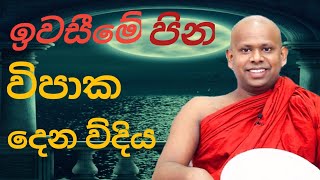 ඉවසීමේ පින

විපාක

දෙන විදිය